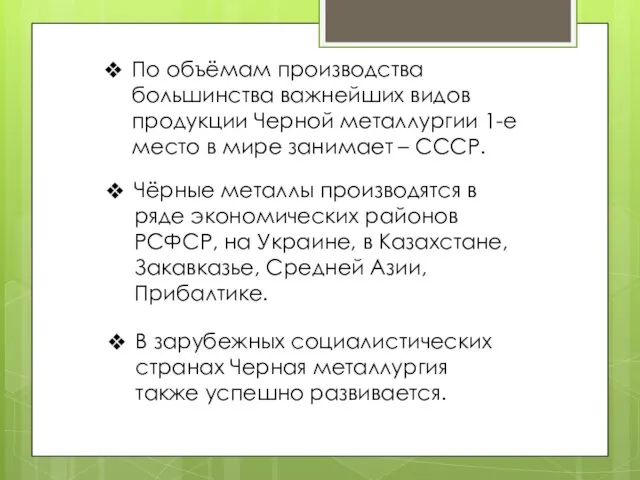 ❖ По объёмам производства большинства важнейших видов продукции Черной металлургии 1-е место в мире занимает – СССР.

❖ Чёрные металлы производятся в ряде экономических районов РСФСР, на Украине, в Казахстане, Закавказье, Средней Азии, Прибалтике.

❖ В зарубежных социалистических странах Черная металлургия также успешно развивается.